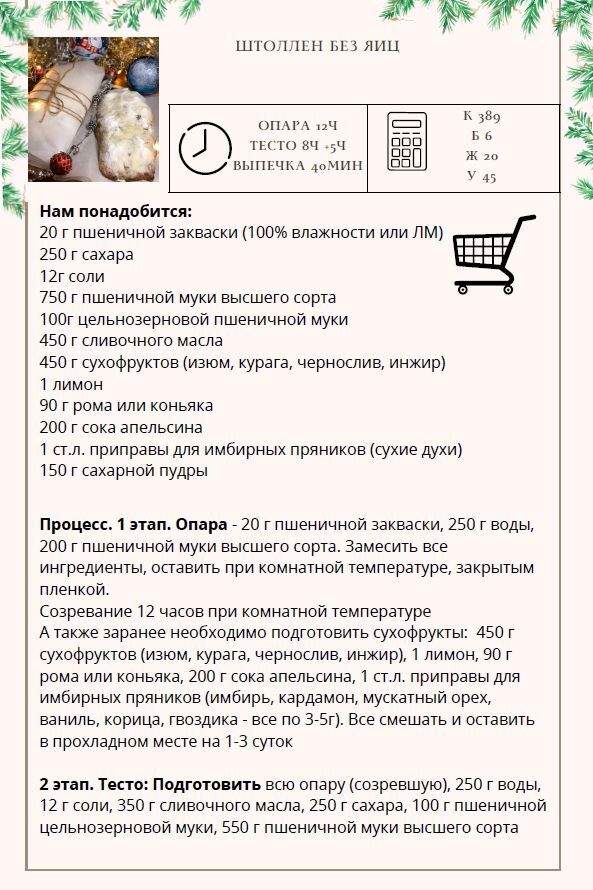 ШТОЛЛЕН БЕЗ ЯИЦ

ОПАРА 12Ч
ТЕСТО 8Ч +5Ч
ВЫПЕЧКА 40МИН

К 389
Б 6
Ж 20
У 45

**Нам понадобится:**
20 г пшеничной закваски (100% влажности или ЛМ)
250 г сахара
12г соли
750 г пшеничной муки высшего сорта
100г цельнозерновой пшеничной муки
450 г сливочного масла
450 г сухофруктов (изюм, курага, чернослив, инжир)
1 лимон
90 г рома или коньяка
200 г сока апельсина
1 ст.л. приправы для имбирных пряников (сухие духи)
150 г сахарной пудры

**Процесс. 1 этап. Опара** - 20 г пшеничной закваски, 250 г воды, 200 г пшеничной муки высшего сорта. Замесить все ингредиенты, оставить при комнатной температуре, закрытым пленкой.
Созревание 12 часов при комнатной температуре
А также заранее необходимо подготовить сухофрукты: 450 г сухофруктов (изюм, курага, чернослив, инжир), 1 лимон, 90 г рома или коньяка, 200 г сока апельсина, 1 ст.л. приправы для имбирных пряников (имбирь, кардамон, мускатный орех, ваниль, корица, гвоздика - все по 3-5г). Все смешать и оставить в прохладном месте на 1-3 суток

**2 этап. Тесто: Подготовить** всю опару (созревшую), 250 г воды, 12 г соли, 350 г сливочного масла, 250 г сахара, 100 г пшеничной цельнозерновой муки, 550 г пшеничной муки высшего сорта